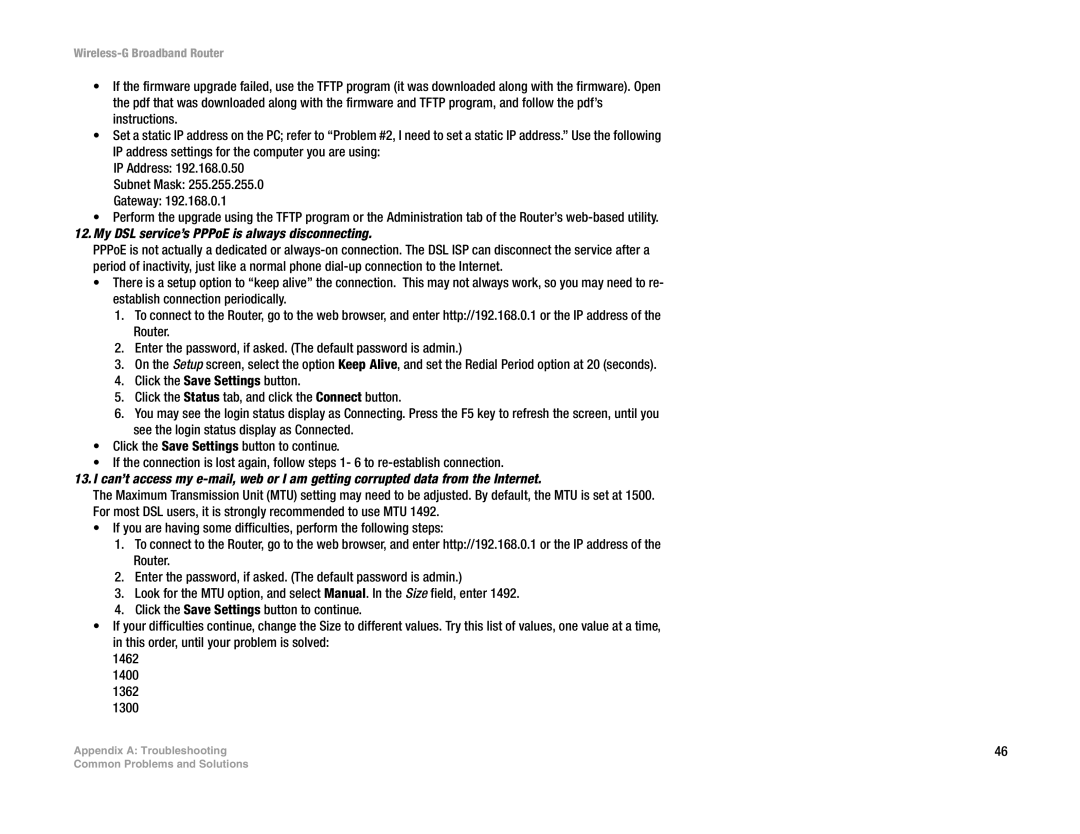 Wireless-G Broadband Router

• If the firmware upgrade failed, use the TFTP program (it was downloaded along with the firmware). Open the pdf that was downloaded along with the firmware and TFTP program, and follow the pdf's instructions.
• Set a static IP address on the PC; refer to "Problem #2, I need to set a static IP address." Use the following IP address settings for the computer you are using:
IP Address: 192.168.0.50
Subnet Mask: 255.255.255.0
Gateway: 192.168.0.1
• Perform the upgrade using the TFTP program or the Administration tab of the Router's web-based utility.

12. My DSL service's PPPoE is always disconnecting.
PPPoE is not actually a dedicated or always-on connection. The DSL ISP can disconnect the service after a period of inactivity, just like a normal phone dial-up connection to the Internet.
• There is a setup option to "keep alive" the connection. This may not always work, so you may need to re-establish connection periodically.
1. To connect to the Router, go to the web browser, and enter http://192.168.0.1 or the IP address of the Router.
2. Enter the password, if asked. (The default password is admin.)
3. On the Setup screen, select the option Keep Alive, and set the Redial Period option at 20 (seconds).
4. Click the Save Settings button.
5. Click the Status tab, and click the Connect button.
6. You may see the login status display as Connecting. Press the F5 key to refresh the screen, until you see the login status display as Connected.
• Click the Save Settings button to continue.
• If the connection is lost again, follow steps 1- 6 to re-establish connection.

13. I can't access my e-mail, web or I am getting corrupted data from the Internet.
The Maximum Transmission Unit (MTU) setting may need to be adjusted. By default, the MTU is set at 1500. For most DSL users, it is strongly recommended to use MTU 1492.
• If you are having some difficulties, perform the following steps:
1. To connect to the Router, go to the web browser, and enter http://192.168.0.1 or the IP address of the Router.
2. Enter the password, if asked. (The default password is admin.)
3. Look for the MTU option, and select Manual. In the Size field, enter 1492.
4. Click the Save Settings button to continue.
• If your difficulties continue, change the Size to different values. Try this list of values, one value at a time, in this order, until your problem is solved:
1462
1400
1362
1300

Appendix A: Troubleshooting
Common Problems and Solutions

46